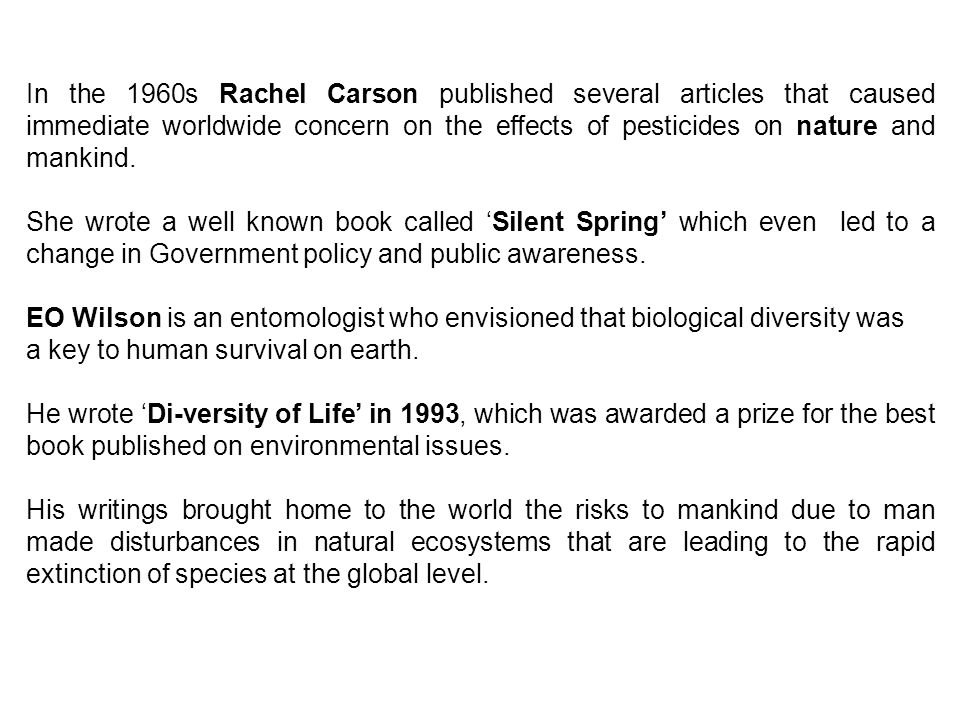 In the 1960s Rachel Carson published several articles that caused immediate worldwide concern on the effects of pesticides on nature and mankind.

She wrote a well known book called ‘Silent Spring’ which even led to a change in Government policy and public awareness.

EO Wilson is an entomologist who envisioned that biological diversity was a key to human survival on earth.

He wrote ‘Di-versity of Life’ in 1993, which was awarded a prize for the best book published on environmental issues.

His writings brought home to the world the risks to mankind due to man made disturbances in natural ecosystems that are leading to the rapid extinction of species at the global level.